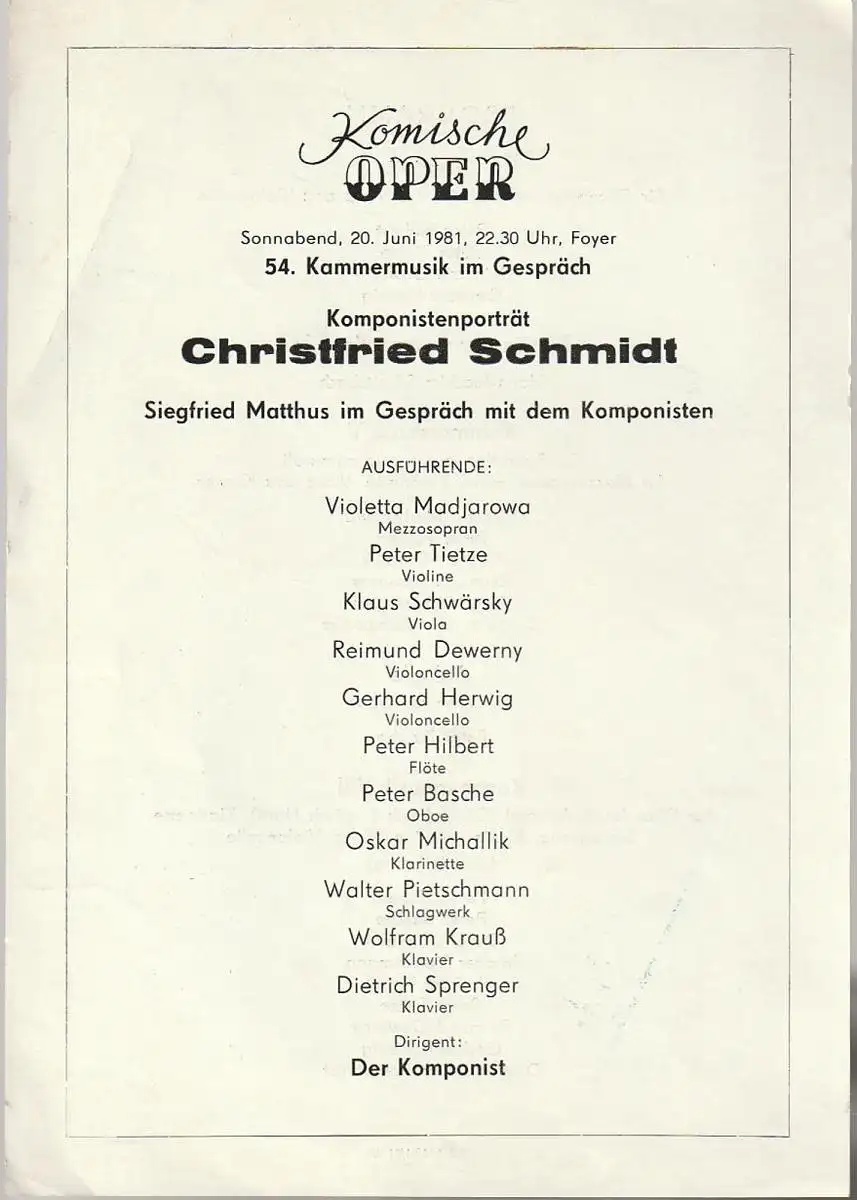 Komische
OPER

Sonnabend, 20. Juni 1981, 22.30 Uhr, Foyer
54. Kammermusik im Gespräch

Komponistenporträt
Christfried Schmidt

Siegfried Matthus im Gespräch mit dem Komponisten

AUSFÜHRENDE:

Violetta Madjarowa
Mezzosopran
Peter Tietze
Violine
Klaus Schwärsky
Viola
Reimund Dewerny
Violoncello
Gerhard Herwig
Violoncello
Peter Hilbert
Flöte
Peter Basche
Oboe
Oskar Michallik
Klarinette
Walter Pietschmann
Schlagwerk
Wolfram Krauß
Klavier
Dietrich Sprenger
Klavier

Dirigent:
Der Komponist